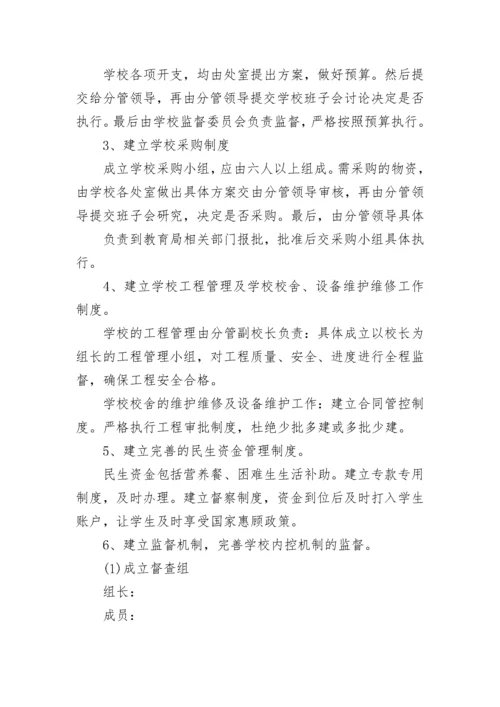 学校各项开支，均由处室提出方案，做好预算。然后提交给分管领导，再由分管领导提交学校班子会讨论决定是否执行。最后由学校监督委员会负责监督，严格按照预算执行。

3、建立学校采购制度

成立学校采购小组，应由六人以上组成。需采购的物资，由学校各处室做出具体方案交由分管领导审核，再由分管领导提交班子会研究，决定是否采购。最后，由分管领导具体

负责到教育局相关部门报批，批准后交采购小组具体执行。

4、建立学校工程管理及学校校舍、设备维护维修工作制度。

学校的工程管理由分管副校长负责：具体成立以校长为组长的工程管理小组，对工程质量、安全、进度进行全程监督，确保工程安全合格。

学校校舍的维护维修及设备维护工作：建立合同管控制度。严格执行工程审批制度，杜绝少批多建或多批少建。

5、建立完善的民生资金管理制度。

民生资金包括营养餐、困难生生活补助。建立专款专用制度，及时办理。建立督察制度，资金到位后及时打入学生账户，让学生及时享受国家惠顾政策。

6、建立监督机制，完善学校内控机制的监督。

(1)成立督查组

组长：

成员：